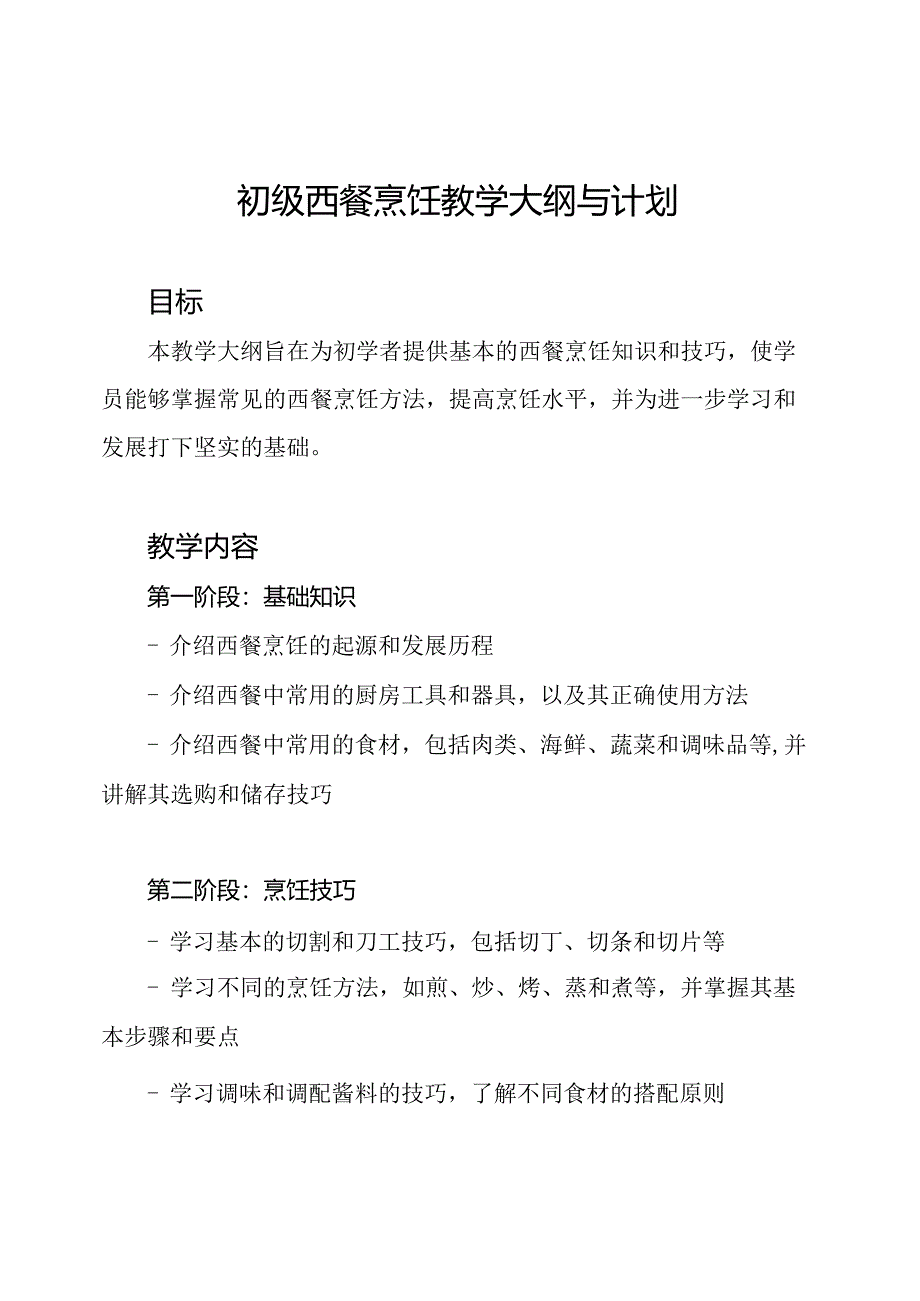 初级西餐烹饪教学大纲与计划

目标

本教学大纲旨在为初学者提供基本的西餐烹饪知识和技巧，使学员能够掌握常见的西餐烹饪方法，提高烹饪水平，并为进一步学习和发展打下坚实的基础。

教学内容

第一阶段：基础知识

- 介绍西餐烹饪的起源和发展历程

- 介绍西餐中常用的厨房工具和器具，以及其正确使用方法

- 介绍西餐中常用的食材，包括肉类、海鲜、蔬菜和调味品等,并讲解其选购和储存技巧

第二阶段：烹饪技巧

- 学习基本的切割和刀工技巧，包括切丁、切条和切片等

- 学习不同的烹饪方法，如煎、炒、烤、蒸和煮等，并掌握其基本步骤和要点

- 学习调味和调配酱料的技巧，了解不同食材的搭配原则